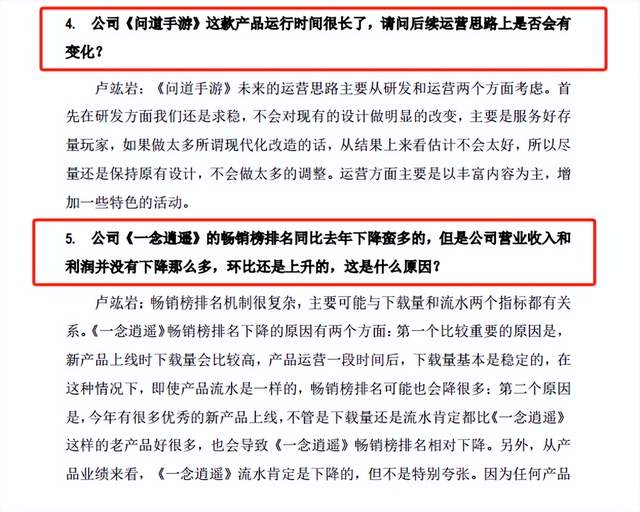 4. 公司《问道手游》这款产品运行时间很长了，请问后续运营思路上是否会有变化？

卢竑岩：《问道手游》未来的运营思路主要从研发和运营两个方面考虑。首先在研发方面我们还是求稳，不会对现有的设计做明显的改变，主要是服务好存量玩家，如果做太多所谓现代化改造的话，从结果上来看估计不会太好，所以尽量还是保持原有设计，不会做太多的调整。运营方面主要是以丰富内容为主，增加一些特色的活动。

5. 公司《一念逍遥》的畅销榜排名同比去年下降蛮多的，但是公司营业收入和利润并没有下降那么多，环比还是上升的，这是什么原因？

卢竑岩：畅销榜排名机制很复杂，主要可能与下载量和流水两个指标都有关系。《一念逍遥》畅销榜排名下降的原因有两个方面：第一个比较重要的原因是，新产品上线时下载量会比较高，产品运营一段时间后，下载量基本是稳定的，在这种情况下，即使产品流水是一样的，畅销榜排名可能也会降很多；第二个原因是，今年有很多优秀的新产品上线，不管是下载量还是流水肯定都比《一念逍遥》这样的老产品好很多，也会导致《一念逍遥》畅销榜排名相对下降。另外，从产品业绩来看，《一念逍遥》流水肯定是下降的，但不是特别夸张。因为任何产品